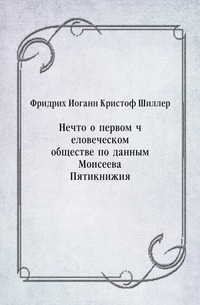 Фридрих Иоганн Кристоф Шиллер

Нечто о первом ч еловеческом обществе по данным Моисеева Пятикнижия